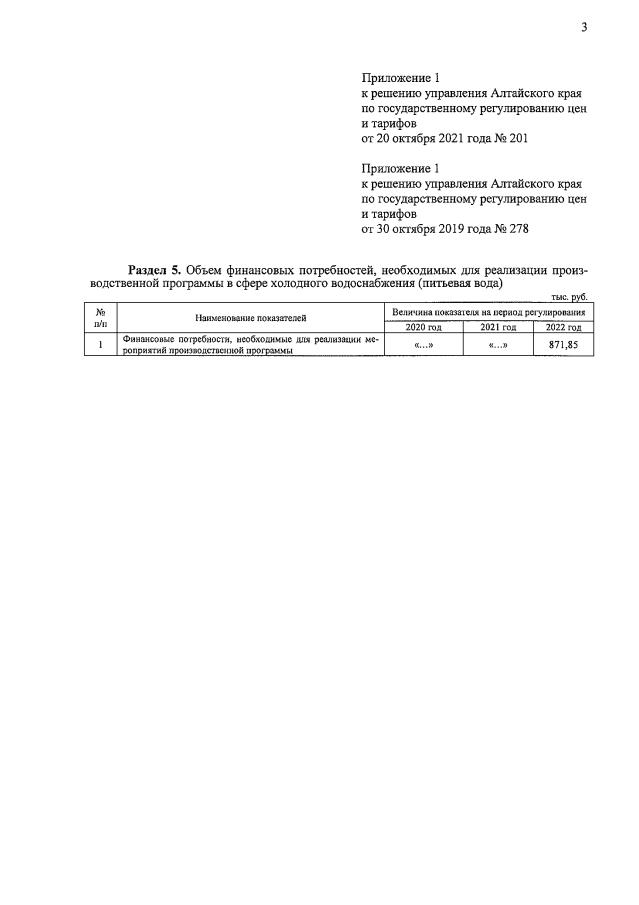 3

Приложение 1
к решению управления Алтайского края
по государственному регулированию цен
и тарифов
от 20 октября 2021 года № 201

Приложение 1
к решению управления Алтайского края
по государственному регулированию цен
и тарифов
от 30 октября 2019 года № 278

Раздел 5. Объем финансовых потребностей, необходимых для реализации производственной программы в сфере холодного водоснабжения (питьевая вода)

тыс. руб.

| № п/п | Наименование показателей | Величина показателя на период регулирования | | |
|---|---|---|---|---|
| | | 2020 год | 2021 год | 2022 год |
| 1 | Финансовые потребности, необходимые для реализации мероприятий производственной программы | «...» | «...» | 871,85 |